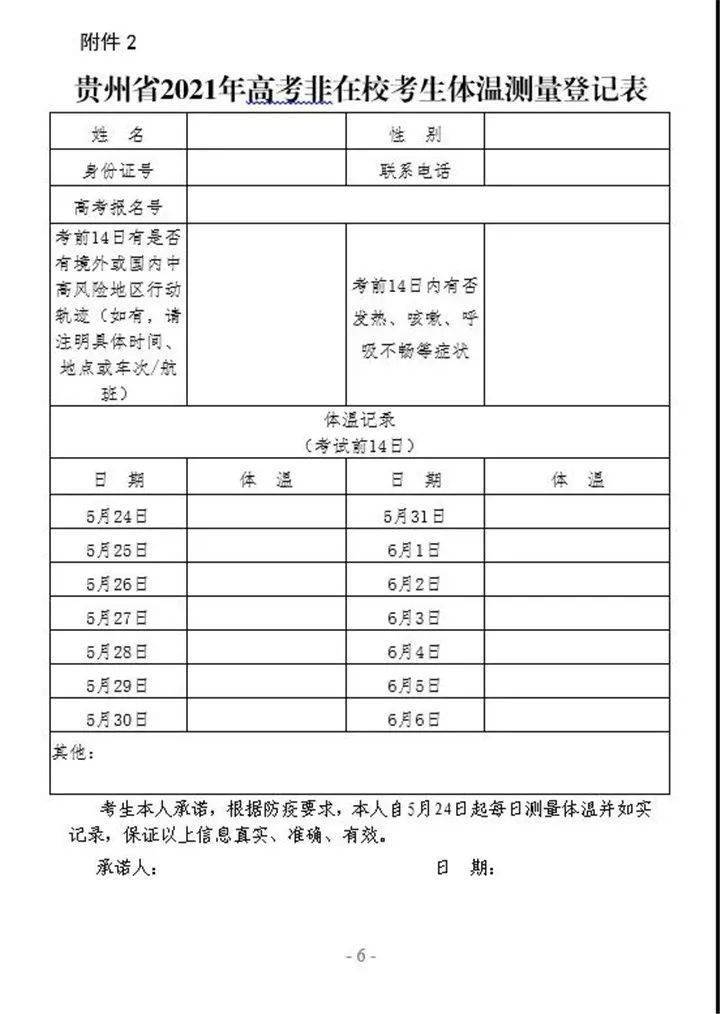 附件 2

贵州省2021年高考非在校考生体温测量登记表

| 姓　名 | | 性　别 | |
|---|---|---|---|
| 身份证号 | | 联系电话 | |
| 高考报名号 | | | |
| 考前14日有是否有境外或国内中高风险地区行动轨迹（如有，请注明具体时间、地点或车次/航班） | | 考前14日内有否发热、咳嗽、呼吸不畅等症状 | |
| 体温记录（考试前14日） | | | |
| 日　期 | 体　温 | 日　期 | 体　温 |
| 5月24日 | | 5月31日 | |
| 5月25日 | | 6月1日 | |
| 5月26日 | | 6月2日 | |
| 5月27日 | | 6月3日 | |
| 5月28日 | | 6月4日 | |
| 5月29日 | | 6月5日 | |
| 5月30日 | | 6月6日 | |
| 其他： | | | |

考生本人承诺，根据防疫要求，本人自5月24日起每日测量体温并如实记录，保证以上信息真实、准确、有效。

承诺人：　　　　　　　　　　日　期：

- 6 -